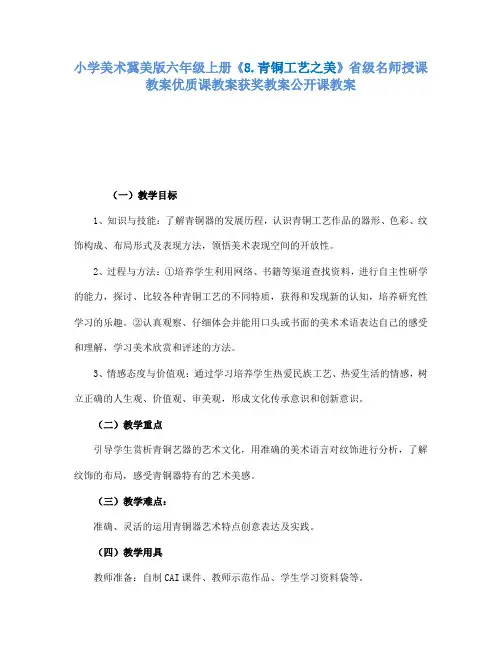 小学美术冀美版六年级上册《8.青铜工艺之美》省级名师授课教案优质课教案获奖教案公开课教案

（一）教学目标

1、知识与技能：了解青铜器的发展历程，认识青铜工艺作品的器形、色彩、纹饰构成、布局形式及表现方法，领悟美术表现空间的开放性。

2、过程与方法：①培养学生利用网络、书籍等渠道查找资料，进行自主性研学的能力，探讨、比较各种青铜工艺的不同特质，获得和发现新的认知，培养研究性学习的乐趣。②认真观察、仔细体会并能用口头或书面的美术术语表达自己的感受和理解，学习美术欣赏和评述的方法。

3、情感态度与价值观：通过学习培养学生热爱民族工艺、热爱生活的情感，树立正确的人生观、价值观、审美观，形成文化传承意识和创新意识。

（二）教学重点

引导学生赏析青铜艺器的艺术文化，用准确的美术语言对纹饰进行分析，了解纹饰的布局，感受青铜器特有的艺术美感。

（三）教学难点：

准确、灵活的运用青铜器艺术特点创意表达及实践。

（四）教学用具

教师准备：自制CAI课件、教师示范作品、学生学习资料袋等。